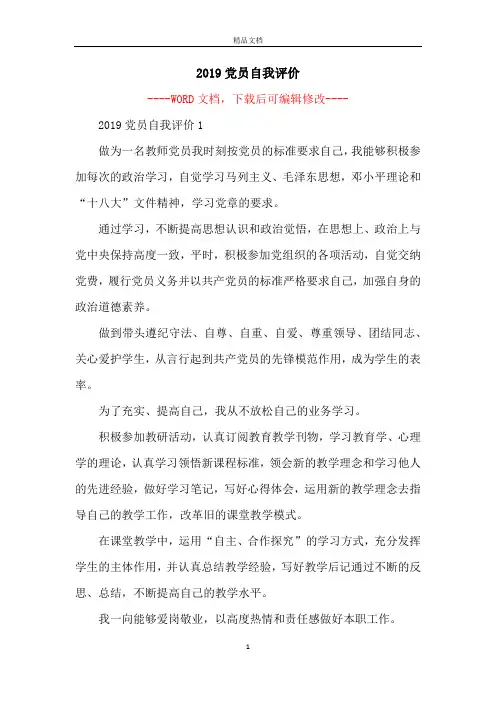 精品文档

2019党员自我评价

----WORD文档，下载后可编辑修改----

2019党员自我评价1

做为一名教师党员我时刻按党员的标准要求自己，我能够积极参加每次的政治学习，自觉学习马列主义、毛泽东思想，邓小平理论和“十八大”文件精神，学习党章的要求。

通过学习，不断提高思想认识和政治觉悟，在思想上、政治上与党中央保持高度一致，平时，积极参加党组织的各项活动，自觉交纳党费，履行党员义务并以共产党员的标准严格要求自己，加强自身的政治道德素养。

做到带头遵纪守法、自尊、自重、自爱、尊重领导、团结同志、关心爱护学生，从言行起到共产党员的先锋模范作用，成为学生的表率。

为了充实、提高自己，我从不放松自己的业务学习。

积极参加教研活动，认真订阅教育教学刊物，学习教育学、心理学的理论，认真学习领悟新课程标准，领会新的教学理念和学习他人的先进经验，做好学习笔记，写好心得体会，运用新的教学理念去指导自己的教学工作，改革旧的课堂教学模式。

在课堂教学中，运用“自主、合作探究”的学习方式，充分发挥学生的主体作用，并认真总结教学经验，写好教学后记通过不断的反思、总结，不断提高自己的教学水平。

我一向能够爱岗敬业，以高度热情和责任感做好本职工作。

1